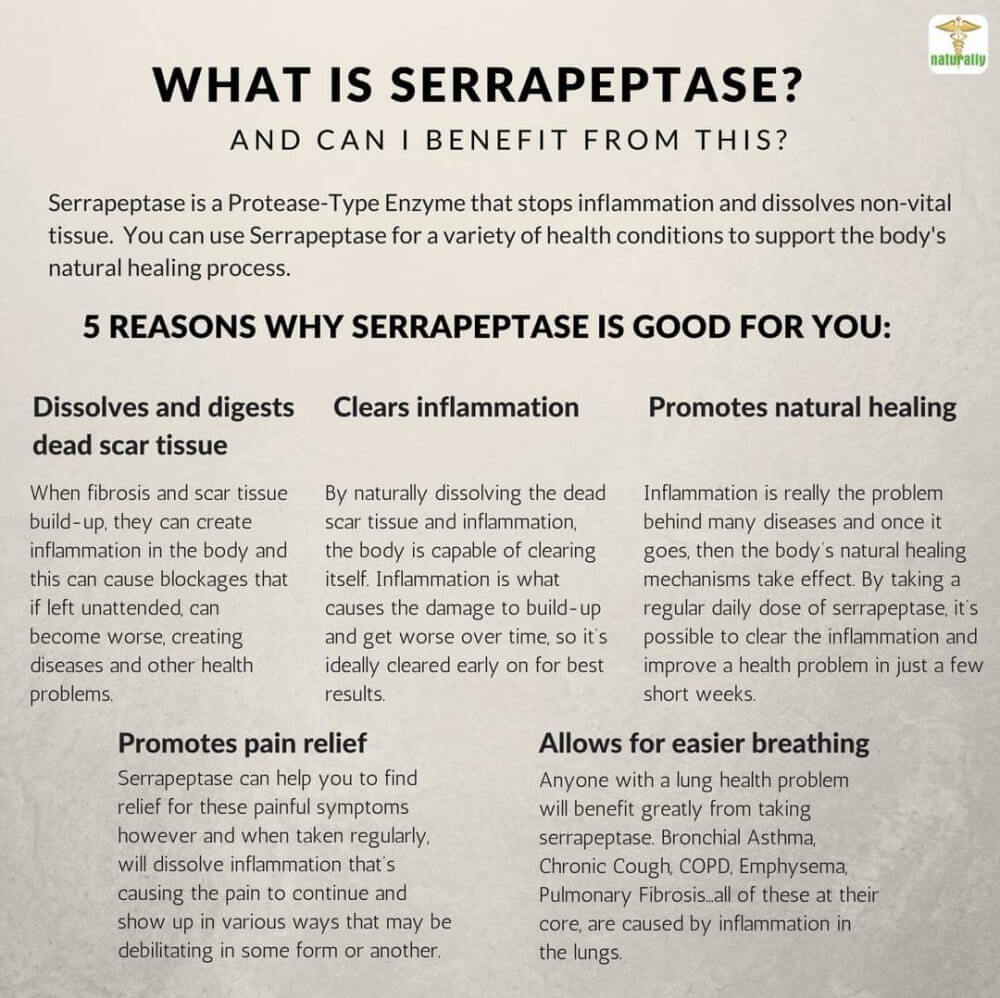 naturally

WHAT IS SERRAPEPTASE?

AND CAN I BENEFIT FROM THIS?

Serrapeptase is a Protease-Type Enzyme that stops inflammation and dissolves non-vital tissue. You can use Serrapeptase for a variety of health conditions to support the body's natural healing process.

5 REASONS WHY SERRAPEPTASE IS GOOD FOR YOU:

Dissolves and digests dead scar tissue

When fibrosis and scar tissue build-up, they can create inflammation in the body and this can cause blockages that if left unattended, can become worse, creating diseases and other health problems.

Clears inflammation

By naturally dissolving the dead scar tissue and inflammation, the body is capable of clearing itself. Inflammation is what causes the damage to build-up and get worse over time, so it's ideally cleared early on for best results.

Promotes natural healing

Inflammation is really the problem behind many diseases and once it goes, then the body's natural healing mechanisms take effect. By taking a regular daily dose of serrapeptase, it's possible to clear the inflammation and improve a health problem in just a few short weeks.

Promotes pain relief

Serrapeptase can help you to find relief for these painful symptoms however and when taken regularly, will dissolve inflammation that's causing the pain to continue and show up in various ways that may be debilitating in some form or another.

Allows for easier breathing

Anyone with a lung health problem will benefit greatly from taking serrapeptase. Bronchial Asthma, Chronic Cough, COPD, Emphysema, Pulmonary Fibrosis...all of these at their core, are caused by inflammation in the lungs.